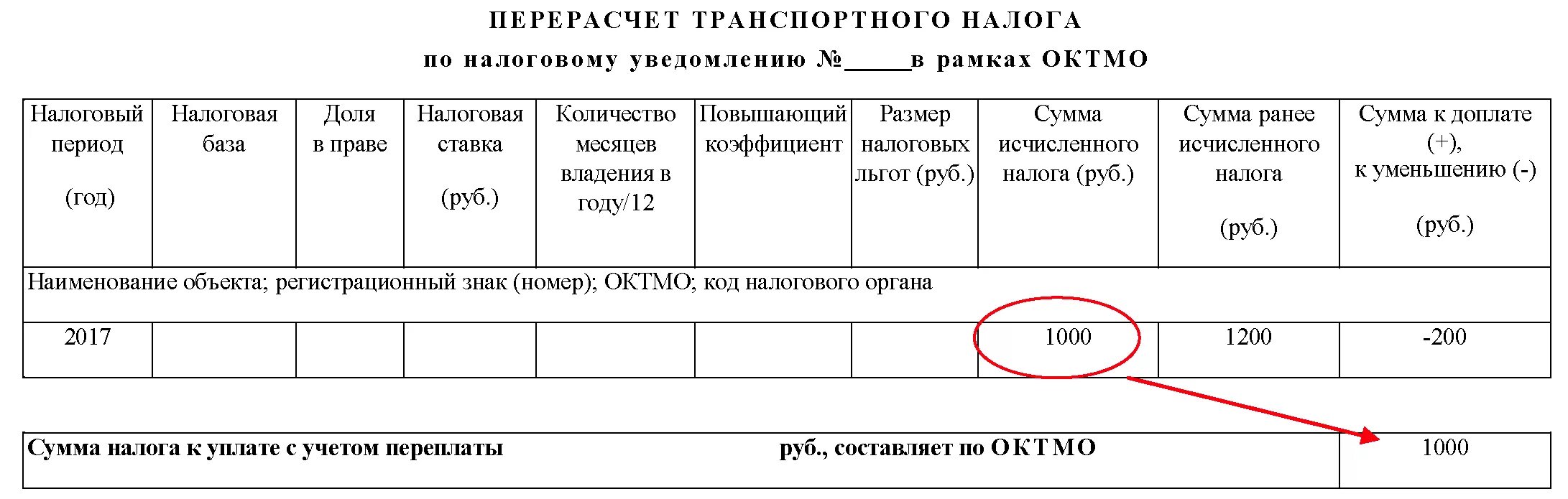 ПЕРЕРАСЧЕТ ТРАНСПОРТНОГО НАЛОГА

по налоговому уведомлению №_____в рамках ОКТМО

| Налоговый период (год) | Налоговая база | Доля в праве | Налоговая ставка (руб.) | Количество месяцев владения в году/12 | Повышающий коэффициент | Размер налоговых льгот (руб.) | Сумма исчисленного налога (руб.) | Сумма ранее исчисленного налога (руб.) | Сумма к доплате (+), к уменьшению (-) (руб.) |
|---|---|---|---|---|---|---|---|---|---|
| Наименование объекта; регистрационный знак (номер); ОКТМО; код налогового органа | | | | | | | | | |
| 2017 | | | | | | | 1000 | 1200 | -200 |

| Сумма налога к уплате с учетом переплаты руб., составляет по ОКТМО | 1000 |
|---|---|